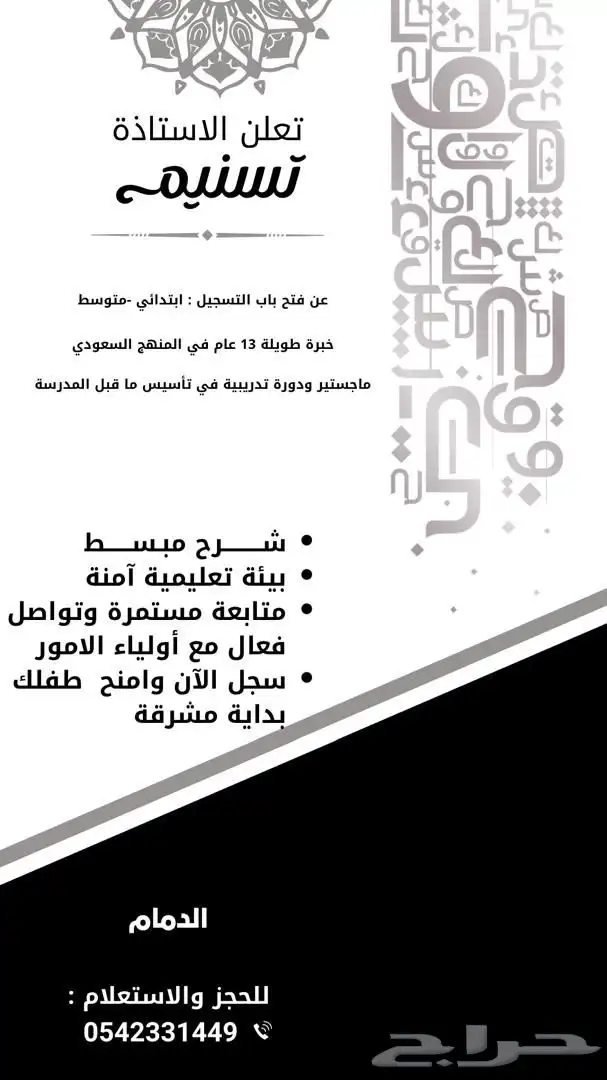 تعلن الاستاذة
تسنيم

عن فتح باب التسجيل : ابتدائي -متوسط

خبرة طويلة 13 عام في المنهج السعودي

ماجستير ودورة تدريبية في تأسيس ما قبل المدرسة

• شـــرح مبســـط
• بيئة تعليمية آمنة
• متابعة مستمرة وتواصل فعال مع أولياء الامور
• سجل الآن وامنح طفلك بداية مشرقة

الدمام

للحجز والاستعلام :
0542331449

حراج